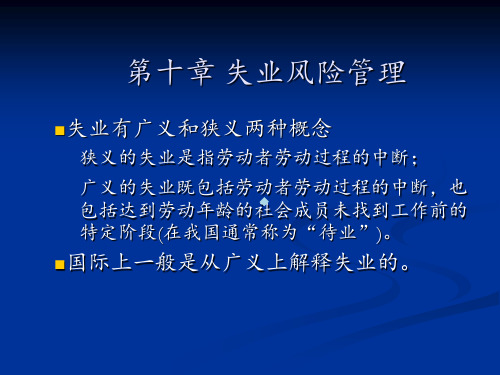 第十章 失业风险管理

失业有广义和狭义两种概念

狭义的失业是指劳动者劳动过程的中断；

广义的失业既包括劳动者劳动过程的中断，也包括达到劳动年龄的社会成员未找到工作前的特定阶段(在我国通常称为“待业”)。

国际上一般是从广义上解释失业的。